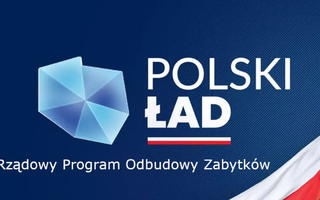 POLSKI
ŁAD

Rządowy Program Odbudowy Zabytków